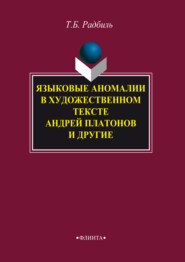 Т.Б. Радбиль

ЯЗЫКОВЫЕ АНОМАЛИИ В ХУДОЖЕСТВЕННОМ ТЕКСТЕ АНДРЕЙ ПЛАТОНОВ И ДРУГИЕ

•ФЛИНТА•